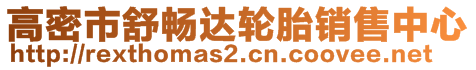 高密市舒畅达轮胎销售中心
http://rexthomas2.cn.coovee.net